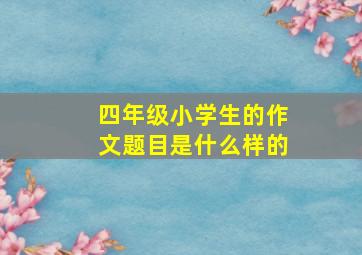 四年级小学生的作文题目是什么样的